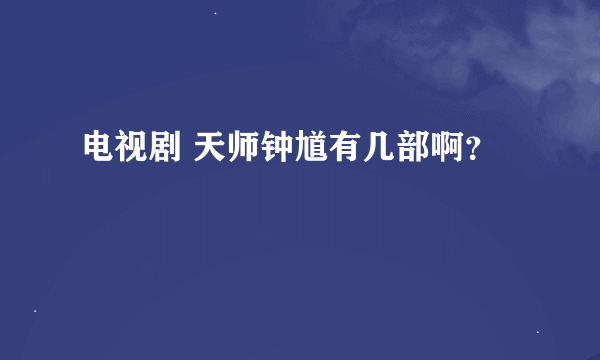 电视剧 天师钟馗有几部啊？